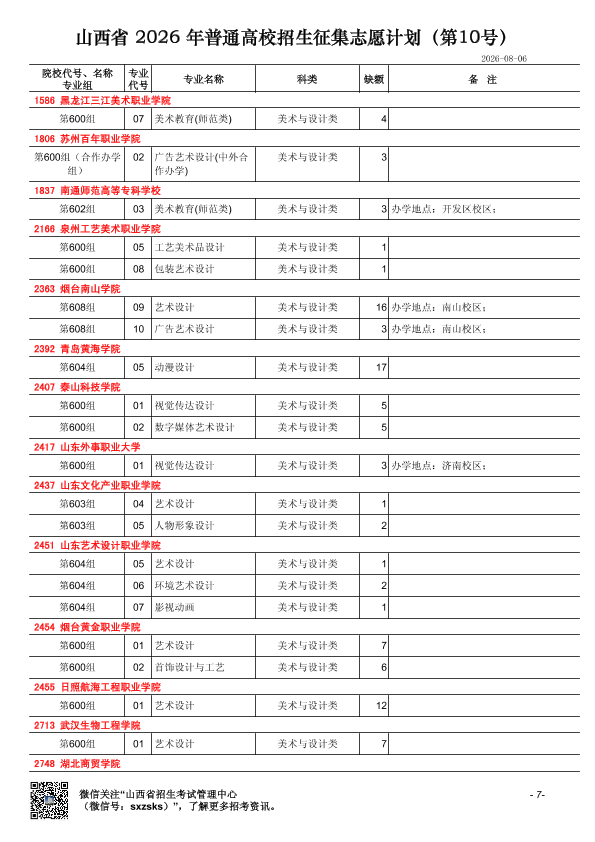 山西省 2026 年普通高校招生征集志愿计划（第10号）

2026-08-06

| 院校代号、名称 专业组 | 专业代号 | 专业名称 | 科类 | 缺额 | 备 注 |
|---|---|---|---|---|---|
| 1586 黑龙江三江美术职业学院 | | | | | |
| 第600组 | 07 | 美术教育(师范类) | 美术与设计类 | 4 | |
| 1806 苏州百年职业学院 | | | | | |
| 第600组（合作办学组） | 02 | 广告艺术设计(中外合作办学) | 美术与设计类 | 3 | |
| 1837 南通师范高等专科学校 | | | | | |
| 第602组 | 03 | 美术教育(师范类) | 美术与设计类 | 3 | 办学地点：开发区校区； |
| 2166 泉州工艺美术职业学院 | | | | | |
| 第600组 | 05 | 工艺美术品设计 | 美术与设计类 | 1 | |
| 第600组 | 08 | 包装艺术设计 | 美术与设计类 | 1 | |
| 2363 烟台南山学院 | | | | | |
| 第608组 | 09 | 艺术设计 | 美术与设计类 | 16 | 办学地点：南山校区； |
| 第608组 | 10 | 广告艺术设计 | 美术与设计类 | 3 | 办学地点：南山校区； |
| 2392 青岛黄海学院 | | | | | |
| 第604组 | 05 | 动漫设计 | 美术与设计类 | 17 | |
| 2407 泰山科技学院 | | | | | |
| 第600组 | 01 | 视觉传达设计 | 美术与设计类 | 5 | |
| 第600组 | 02 | 数字媒体艺术设计 | 美术与设计类 | 5 | |
| 2417 山东外事职业大学 | | | | | |
| 第600组 | 01 | 视觉传达设计 | 美术与设计类 | 3 | 办学地点：济南校区； |
| 2437 山东文化产业职业学院 | | | | | |
| 第603组 | 04 | 艺术设计 | 美术与设计类 | 1 | |
| 第603组 | 05 | 人物形象设计 | 美术与设计类 | 2 | |
| 2451 山东艺术设计职业学院 | | | | | |
| 第604组 | 05 | 艺术设计 | 美术与设计类 | 1 | |
| 第604组 | 06 | 环境艺术设计 | 美术与设计类 | 2 | |
| 第604组 | 07 | 影视动画 | 美术与设计类 | 1 | |
| 2454 烟台黄金职业学院 | | | | | |
| 第600组 | 01 | 艺术设计 | 美术与设计类 | 7 | |
| 第600组 | 02 | 首饰设计与工艺 | 美术与设计类 | 6 | |
| 2455 日照航海工程职业学院 | | | | | |
| 第600组 | 01 | 艺术设计 | 美术与设计类 | 12 | |
| 2713 武汉生物工程学院 | | | | | |
| 第600组 | 01 | 艺术设计 | 美术与设计类 | 7 | |
| 2748 湖北商贸学院 | | | | | |

微信关注“山西省招生考试管理中心（微信号：sxzsks）”，了解更多招考资讯。

- 7-